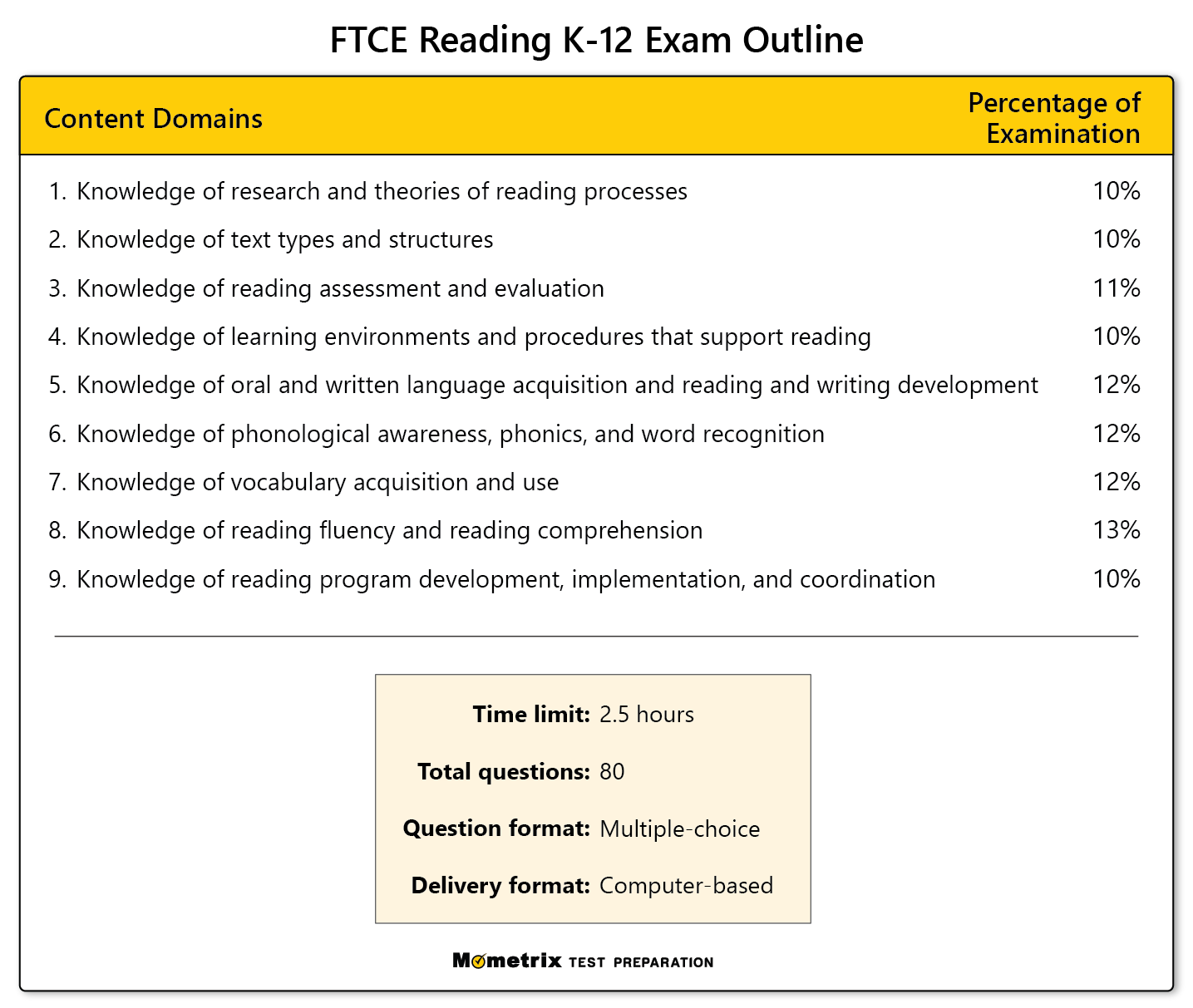 FTCE Reading K-12 Exam Outline

| Content Domains | Percentage of Examination |
|---|---|
| 1. Knowledge of research and theories of reading processes | 10% |
| 2. Knowledge of text types and structures | 10% |
| 3. Knowledge of reading assessment and evaluation | 11% |
| 4. Knowledge of learning environments and procedures that support reading | 10% |
| 5. Knowledge of oral and written language acquisition and reading and writing development | 12% |
| 6. Knowledge of phonological awareness, phonics, and word recognition | 12% |
| 7. Knowledge of vocabulary acquisition and use | 12% |
| 8. Knowledge of reading fluency and reading comprehension | 13% |
| 9. Knowledge of reading program development, implementation, and coordination | 10% |

Time limit: 2.5 hours

Total questions: 80

Question format: Multiple-choice

Delivery format: Computer-based

Mometrix TEST PREPARATION